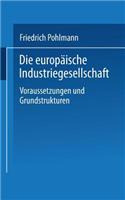 Friedrich Pohlmann

Die europäische Industriegesellschaft

Voraussetzungen und Grundstrukturen